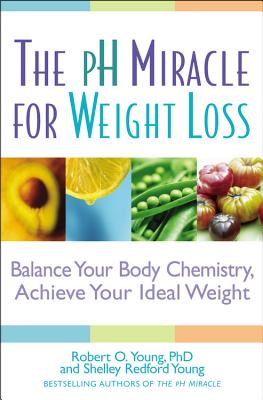 THE pH MIRACLE FOR WEIGHT LOSS

Balance Your Body Chemistry, Achieve Your Ideal Weight

Robert O. Young, PhD and Shelley Redford Young

BESTSELLING AUTHORS OF THE pH MIRACLE